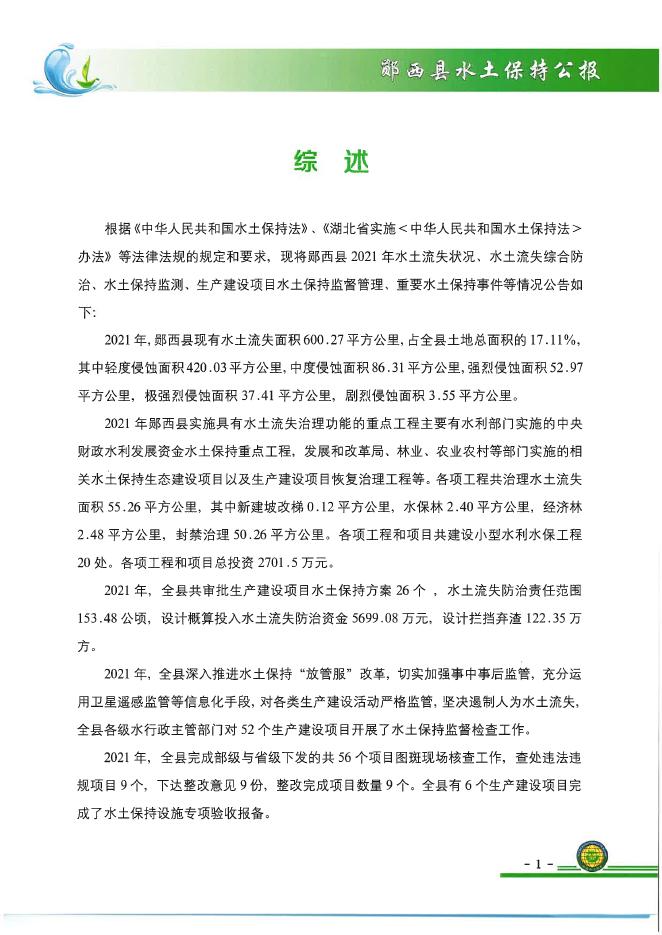 郧西县水土保持公报

综　述

根据《中华人民共和国水土保持法》、《湖北省实施＜中华人民共和国水土保持法＞办法》等法律法规的规定和要求，现将郧西县 2021 年水土流失状况、水土流失综合防治、水土保持监测、生产建设项目水土保持监督管理、重要水土保持事件等情况公告如下:

2021 年，郧西县现有水土流失面积 600.27 平方公里，占全县土地总面积的 17.11%，其中轻度侵蚀面积 420.03 平方公里，中度侵蚀面积 86.31 平方公里，强烈侵蚀面积 52.97 平方公里，极强烈侵蚀面积 37.41 平方公里，剧烈侵蚀面积 3.55 平方公里。

2021 年郧西县实施具有水土流失治理功能的重点工程主要有水利部门实施的中央财政水利发展资金水土保持重点工程，发展和改革局、林业、农业农村等部门实施的相关水土保持生态建设项目以及生产建设项目恢复治理工程等。各项工程共治理水土流失面积 55.26 平方公里，其中新建坡改梯 0.12 平方公里，水保林 2.40 平方公里，经济林 2.48 平方公里，封禁治理 50.26 平方公里。各项工程和项目共建设小型水利水保工程 20 处。各项工程和项目总投资 2701.5 万元。

2021 年，全县共审批生产建设项目水土保持方案 26 个 ，水土流失防治责任范围 153.48 公顷，设计概算投入水土流失防治资金 5699.08 万元，设计拦挡弃渣 122.35 万方。

2021 年，全县深入推进水土保持“放管服”改革，切实加强事中事后监管，充分运用卫星遥感监管等信息化手段，对各类生产建设活动严格监管，坚决遏制人为水土流失，全县各级水行政主管部门对 52 个生产建设项目开展了水土保持监督检查工作。

2021 年，全县完成部级与省级下发的共 56 个项目图斑现场核查工作，查处违法违规项目 9 个，下达整改意见 9 份，整改完成项目数量 9 个。全县有 6 个生产建设项目完成了水土保持设施专项验收报备。

- 1 -